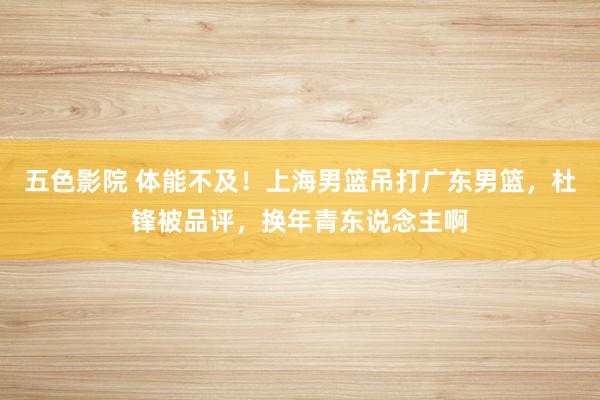 五色影院 体能不及！上海男篮吊打广东男篮，杜锋被品评，换年青东说念主啊